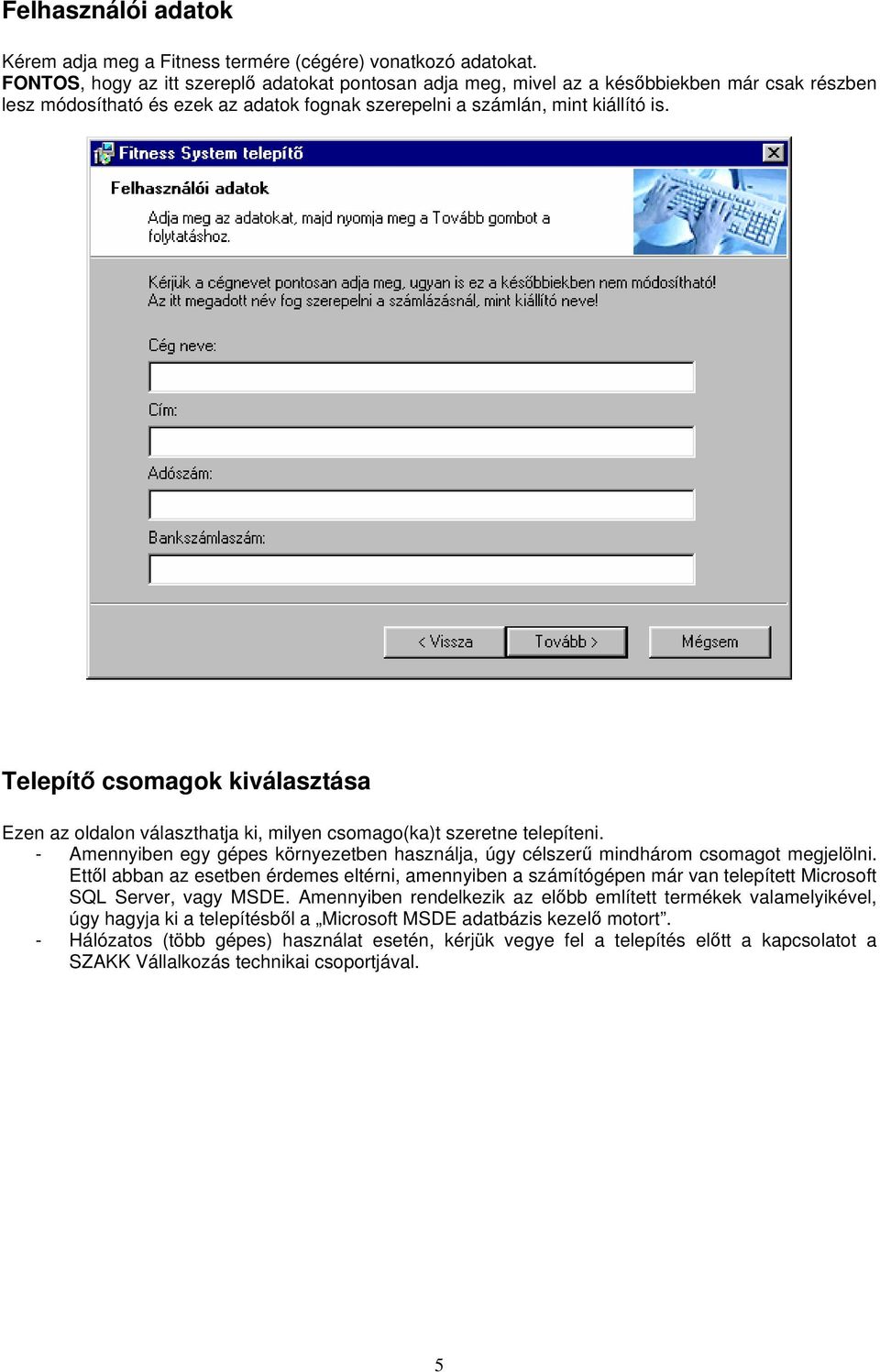 Felhasználói adatok

Kérem adja meg a Fitness termére (cégére) vonatkozó adatokat.
FONTOS, hogy az itt szereplő adatokat pontosan adja meg, mivel az a későbbiekben már csak részben lesz módosítható és ezek az adatok fognak szerepelni a számlán, mint kiállító is.

Fitness System telepítő

Felhasználói adatok

Adja meg az adatokat, majd nyomja meg a Tovább gombot a folytatáshoz.

Kérjük a cégnevet pontosan adja meg, ugyan is ez a későbbiekben nem módosítható! Az itt megadott név fog szerepelni a számlázásnál, mint kiállító neve!

Cég neve:

Cím:

Adószám:

Bankszámlaszám:

< Vissza
Tovább >
Mégsem

Telepítő csomagok kiválasztása

Ezen az oldalon választhatja ki, milyen csomago(ka)t szeretne telepíteni.
- Amennyiben egy gépes környezetben használja, úgy célszerű mindhárom csomagot megjelölni. Ettől abban az esetben érdemes eltérni, amennyiben a számítógépen már van telepített Microsoft SQL Server, vagy MSDE. Amennyiben rendelkezik az előbb említett termékek valamelyikével, úgy hagyja ki a telepítésből a „Microsoft MSDE adatbázis kezelő motort”.
- Hálózatos (több gépes) használat esetén, kérjük vegye fel a telepítés előtt a kapcsolatot a SZAKK Vállalkozás technikai csoportjával.

5